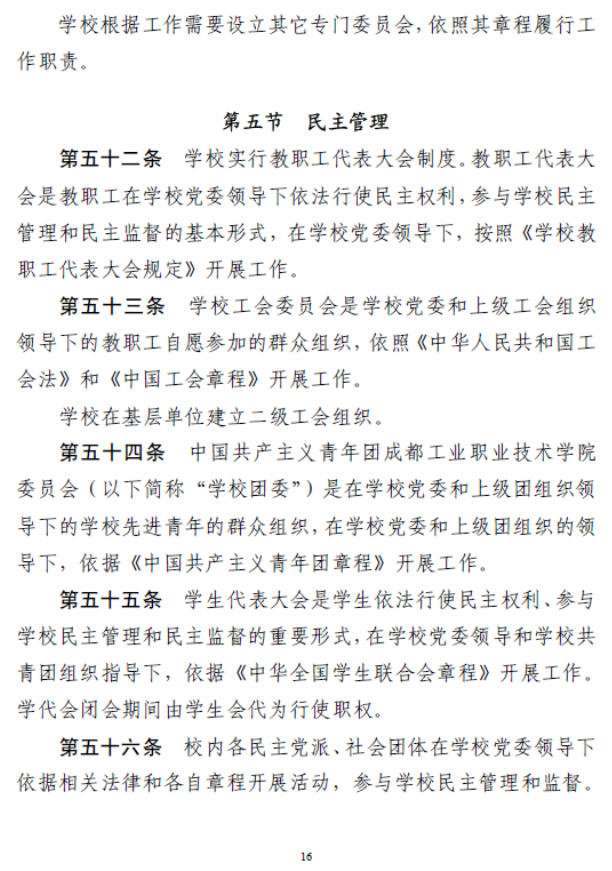 学校根据工作需要设立其它专门委员会，依照其章程履行工作职责。

第五节　民主管理

第五十二条　学校实行教职工代表大会制度。教职工代表大会是教职工在学校党委领导下依法行使民主权利，参与学校民主管理和民主监督的基本形式，在学校党委领导下，按照《学校教职工代表大会规定》开展工作。

第五十三条　学校工会委员会是学校党委和上级工会组织领导下的教职工自愿参加的群众组织，依照《中华人民共和国工会法》和《中国工会章程》开展工作。

学校在基层单位建立二级工会组织。

第五十四条　中国共产主义青年团成都工业职业技术学院委员会（以下简称“学校团委”）是在学校党委和上级团组织领导下的学校先进青年的群众组织，在学校党委和上级团组织的领导下，依据《中国共产主义青年团章程》开展工作。

第五十五条　学生代表大会是学生依法行使民主权利、参与学校民主管理和民主监督的重要形式，在学校党委领导和学校共青团组织指导下，依据《中华全国学生联合会章程》开展工作。学代会闭会期间由学生会代为行使职权。

第五十六条　校内各民主党派、社会团体在学校党委领导下依据相关法律和各自章程开展活动，参与学校民主管理和监督。

16